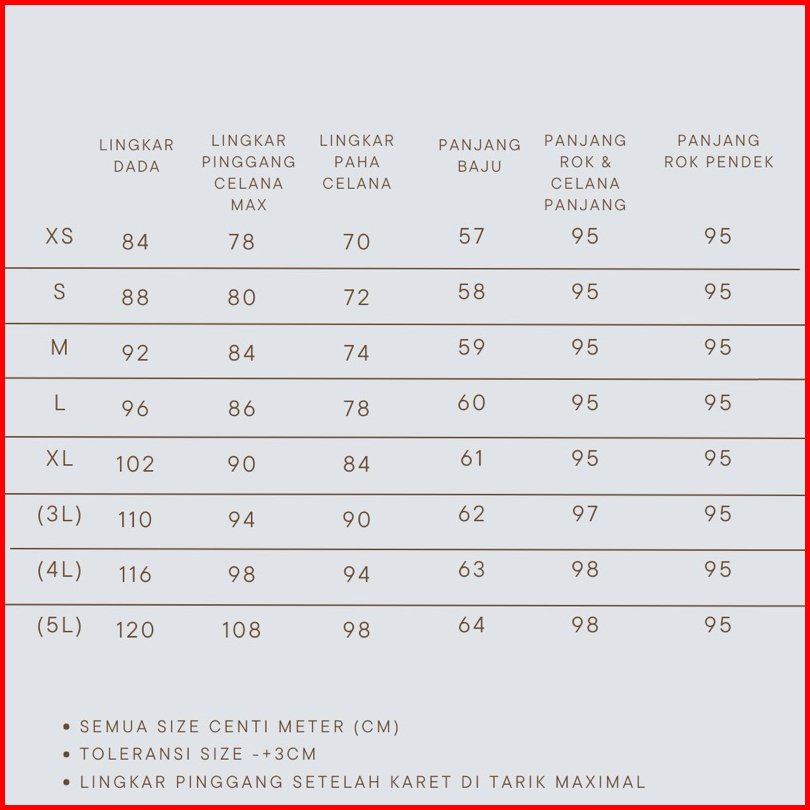 |  | LINGKAR DADA | LINGKAR PINGGANG CELANA MAX | LINGKAR PAHA CELANA | PANJANG BAJU | PANJANG ROK & CELANA PANJANG | PANJANG ROK PENDEK |
|---|---|---|---|---|---|---|
| XS | 84 | 78 | 70 | 57 | 95 | 95 |
| S | 88 | 80 | 72 | 58 | 95 | 95 |
| M | 92 | 84 | 74 | 59 | 95 | 95 |
| L | 96 | 86 | 78 | 60 | 95 | 95 |
| XL | 102 | 90 | 84 | 61 | 95 | 95 |
| (3L) | 110 | 94 | 90 | 62 | 97 | 95 |
| (4L) | 116 | 98 | 94 | 63 | 98 | 95 |
| (5L) | 120 | 108 | 98 | 64 | 98 | 95 |

• SEMUA SIZE CENTI METER (CM)
• TOLERANSI SIZE -+3CM
• LINGKAR PINGGANG SETELAH KARET DI TARIK MAXIMAL